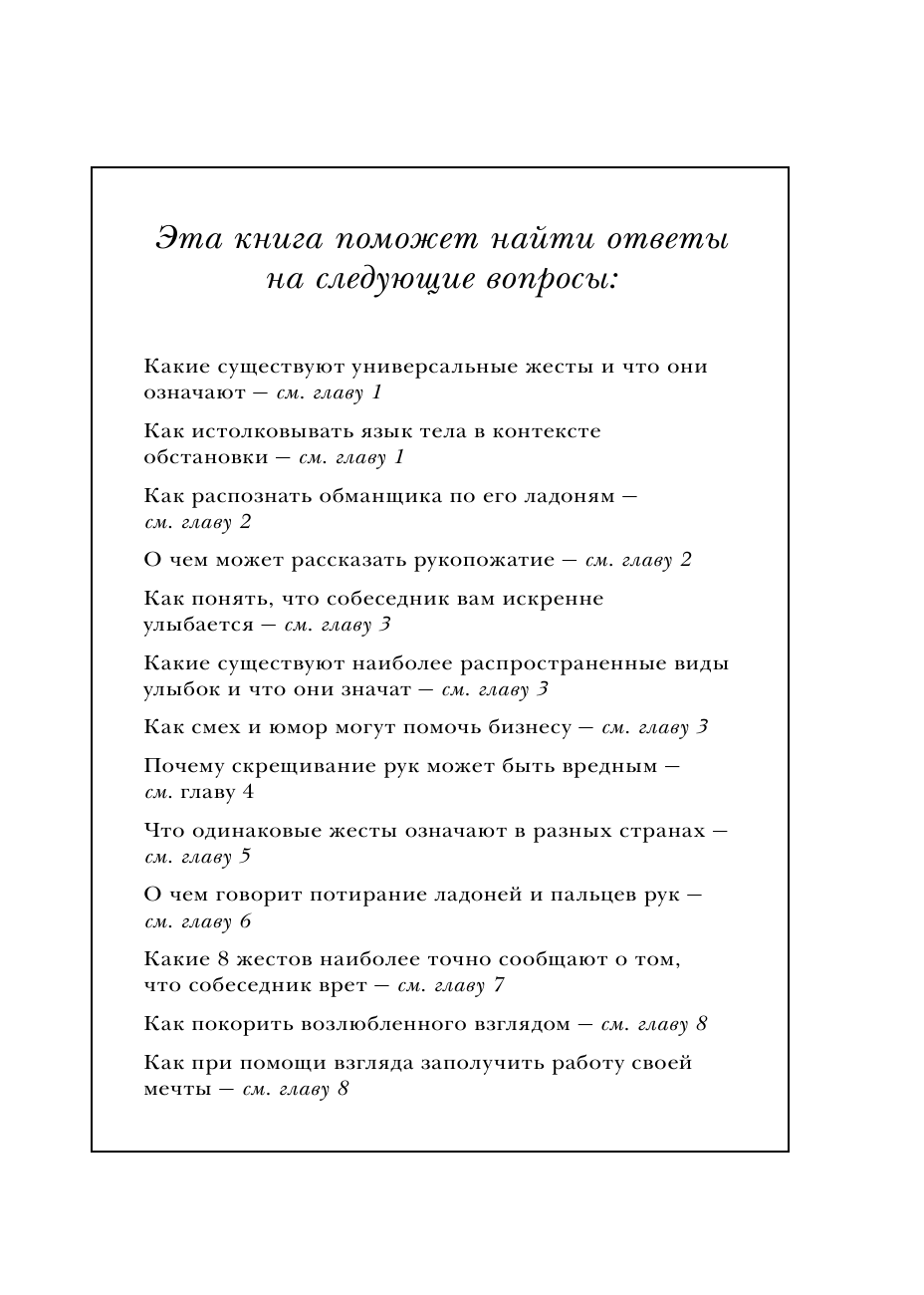 Эта книга поможет найти ответы на следующие вопросы:

Какие существуют универсальные жесты и что они означают — см. главу 1

Как истолковывать язык тела в контексте обстановки — см. главу 1

Как распознать обманщика по его ладоням — см. главу 2

О чем может рассказать рукопожатие — см. главу 2

Как понять, что собеседник вам искренне улыбается — см. главу 3

Какие существуют наиболее распространенные виды улыбок и что они значат — см. главу 3

Как смех и юмор могут помочь бизнесу — см. главу 3

Почему скрещивание рук может быть вредным — см. главу 4

Что одинаковые жесты означают в разных странах — см. главу 5

О чем говорит потирание ладоней и пальцев рук — см. главу 6

Какие 8 жестов наиболее точно сообщают о том, что собеседник врет — см. главу 7

Как покорить возлюбленного взглядом — см. главу 8

Как при помощи взгляда заполучить работу своей мечты — см. главу 8